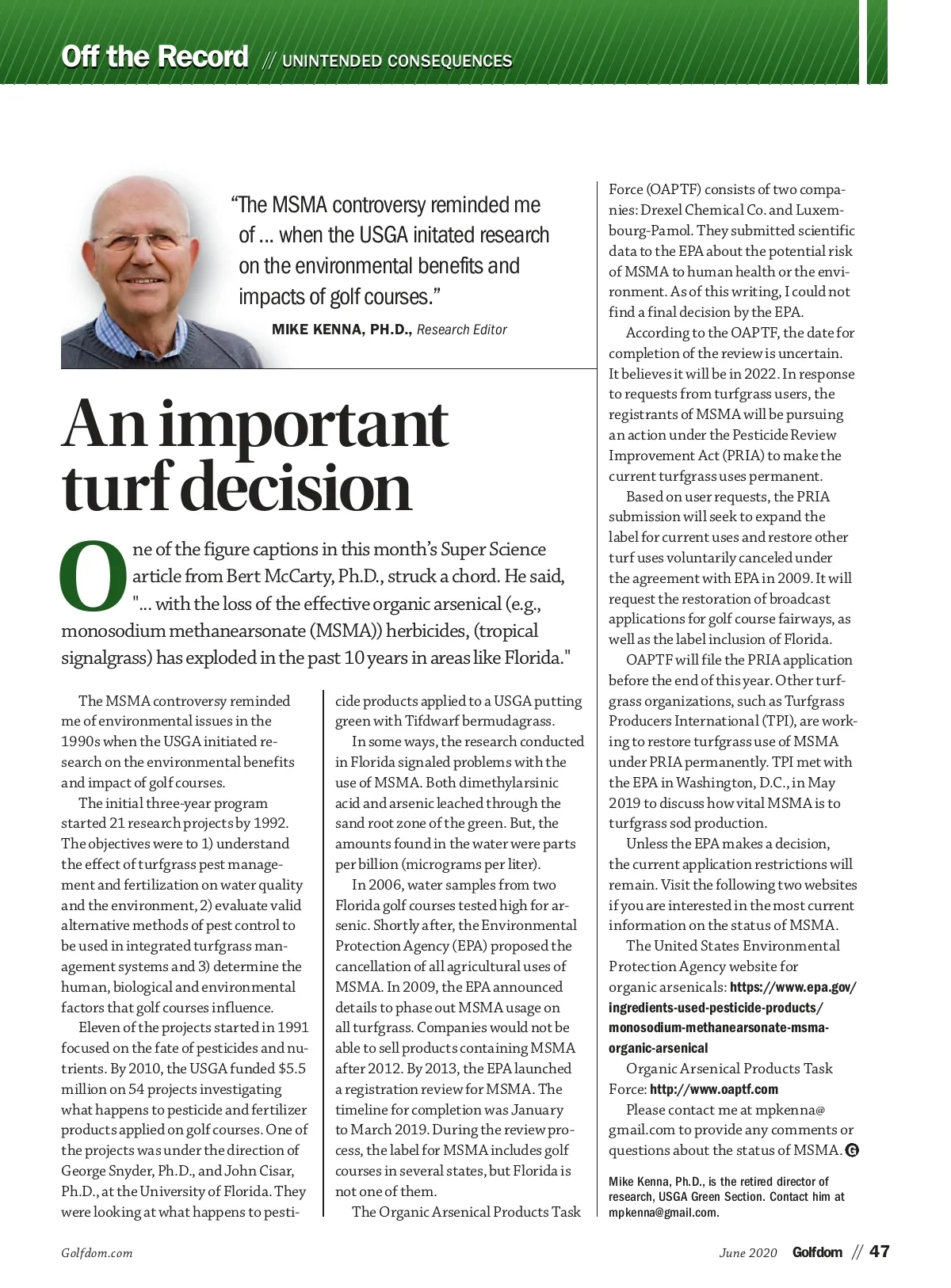 Off the Record // UNINTENDED CONSEQUENCES

"The MSMA controversy reminded me of ... when the USGA initated research on the environmental benefits and impacts of golf courses."

MIKE KENNA, PH.D., Research Editor

An important turf decision

One of the figure captions in this month's Super Science article from Bert McCarty, Ph.D., struck a chord. He said, "... with the loss of the effective organic arsenical (e.g., monosodium methanearsonate (MSMA)) herbicides, (tropical signalgrass) has exploded in the past 10 years in areas like Florida."

The MSMA controversy reminded me of environmental issues in the 1990s when the USGA initiated research on the environmental benefits and impact of golf courses.

The initial three-year program started 21 research projects by 1992. The objectives were to 1) understand the effect of turfgrass pest management and fertilization on water quality and the environment, 2) evaluate valid alternative methods of pest control to be used in integrated turfgrass management systems and 3) determine the human, biological and environmental factors that golf courses influence.

Eleven of the projects started in 1991 focused on the fate of pesticides and nutrients. By 2010, the USGA funded $5.5 million on 54 projects investigating what happens to pesticide and fertilizer products applied on golf courses. One of the projects was under the direction of George Snyder, Ph.D., and John Cisar, Ph.D., at the University of Florida. They were looking at what happens to pesticide products applied to a USGA putting green with Tifdwarf bermudagrass.

In some ways, the research conducted in Florida signaled problems with the use of MSMA. Both dimethylarsinic acid and arsenic leached through the sand root zone of the green. But, the amounts found in the water were parts per billion (micrograms per liter).

In 2006, water samples from two Florida golf courses tested high for arsenic. Shortly after, the Environmental Protection Agency (EPA) proposed the cancellation of all agricultural uses of MSMA. In 2009, the EPA announced details to phase out MSMA usage on all turfgrass. Companies would not be able to sell products containing MSMA after 2012. By 2013, the EPA launched a registration review for MSMA. The timeline for completion was January to March 2019. During the review process, the label for MSMA includes golf courses in several states, but Florida is not one of them.

The Organic Arsenical Products Task Force (OAPTF) consists of two companies: Drexel Chemical Co. and Luxembourg-Pamol. They submitted scientific data to the EPA about the potential risk of MSMA to human health or the environment. As of this writing, I could not find a final decision by the EPA.

According to the OAPTF, the date for completion of the review is uncertain. It believes it will be in 2022. In response to requests from turfgrass users, the registrants of MSMA will be pursuing an action under the Pesticide Review Improvement Act (PRIA) to make the current turfgrass uses permanent.

Based on user requests, the PRIA submission will seek to expand the label for current uses and restore other turf uses voluntarily canceled under the agreement with EPA in 2009. It will request the restoration of broadcast applications for golf course fairways, as well as the label inclusion of Florida.

OAPTF will file the PRIA application before the end of this year. Other turfgrass organizations, such as Turfgrass Producers International (TPI), are working to restore turfgrass use of MSMA under PRIA permanently. TPI met with the EPA in Washington, D.C., in May 2019 to discuss how vital MSMA is to turfgrass sod production.

Unless the EPA makes a decision, the current application restrictions will remain. Visit the following two websites if you are interested in the most current information on the status of MSMA.

The United States Environmental Protection Agency website for organic arsenicals: https://www.epa.gov/ingredients-used-pesticide-products/monosodium-methanearsonate-msma-organic-arsenical

Organic Arsenical Products Task Force: http://www.oaptf.com

Please contact me at mpkenna@gmail.com to provide any comments or questions about the status of MSMA. G

Mike Kenna, Ph.D., is the retired director of research, USGA Green Section. Contact him at mpkenna@gmail.com.

Golfdom.com

June 2020 Golfdom // 47